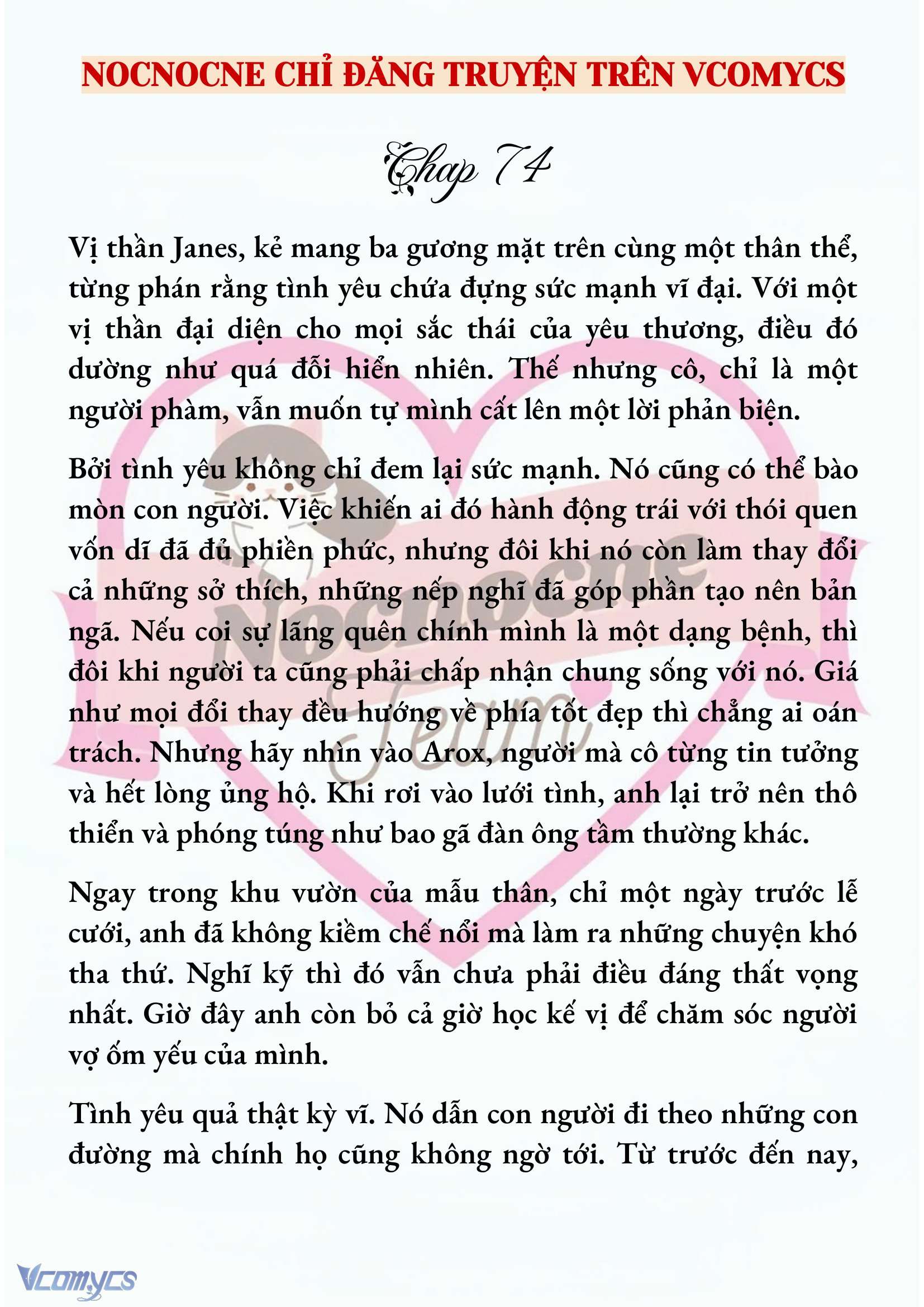 NOCNOCNE CHỈ ĐĂNG TRUYỆN TRÊN VCOMYCS

Chap 74

Vị thần Janes, kẻ mang ba gương mặt trên cùng một thân thể, từng phán rằng tình yêu chứa đựng sức mạnh vĩ đại. Với một vị thần đại diện cho mọi sắc thái của yêu thương, điều đó dường như quá đỗi hiển nhiên. Thế nhưng cô, chỉ là một người phàm, vẫn muốn tự mình cất lên một lời phản biện.

Bởi tình yêu không chỉ đem lại sức mạnh. Nó cũng có thể bào mòn con người. Việc khiến ai đó hành động trái với thói quen vốn dĩ đã đủ phiền phức, nhưng đôi khi nó còn làm thay đổi cả những sở thích, những nếp nghĩ đã góp phần tạo nên bản ngã. Nếu coi sự lãng quên chính mình là một dạng bệnh, thì đôi khi người ta cũng phải chấp nhận chung sống với nó. Giá như mọi đổi thay đều hướng về phía tốt đẹp thì chẳng ai oán trách. Nhưng hãy nhìn vào Arox, người mà cô từng tin tưởng và hết lòng ủng hộ. Khi rơi vào lưới tình, anh lại trở nên thô thiển và phóng túng như bao gã đàn ông tầm thường khác.

Ngay trong khu vườn của mẫu thân, chỉ một ngày trước lễ cưới, anh đã không kiềm chế nổi mà làm ra những chuyện khó tha thứ. Nghĩ kỹ thì đó vẫn chưa phải điều đáng thất vọng nhất. Giờ đây anh còn bỏ cả giờ học kế vị để chăm sóc người vợ ốm yếu của mình.

Tình yêu quả thật kỳ vĩ. Nó dẫn con người đi theo những con đường mà chính họ cũng không ngờ tới. Từ trước đến nay,

Nocnocne Team

Vcomycs